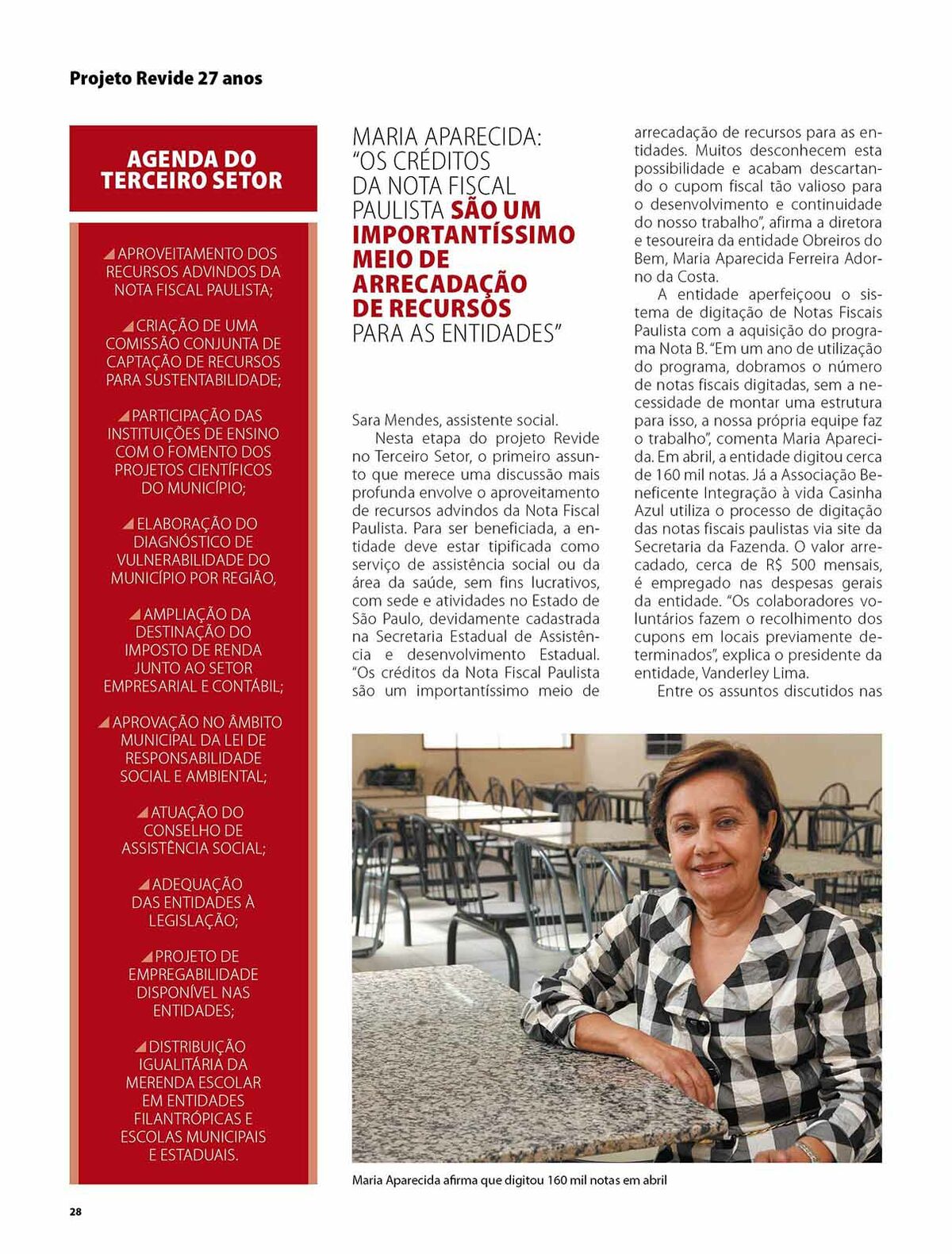 Projeto Revide 27 anos

AGENDA DO TERCEIRO SETOR

APROVEITAMENTO DOS RECURSOS ADVINDOS DA NOTA FISCAL PAULISTA;

CRIAÇÃO DE UMA COMISSÃO CONJUNTA DE CAPTAÇÃO DE RECURSOS PARA SUSTENTABILIDADE;

PARTICIPAÇÃO DAS INSTITUIÇÕES DE ENSINO COM O FOMENTO DOS PROJETOS CIENTÍFICOS DO MUNICÍPIO;

ELABORAÇÃO DO DIAGNÓSTICO DE VULNERABILIDADE DO MUNICÍPIO POR REGIÃO,

AMPLIAÇÃO DA DESTINAÇÃO DO IMPOSTO DE RENDA JUNTO AO SETOR EMPRESARIAL E CONTÁBIL;

APROVAÇÃO NO ÂMBITO MUNICIPAL DA LEI DE RESPONSABILIDADE SOCIAL E AMBIENTAL;

ATUAÇÃO DO CONSELHO DE ASSISTÊNCIA SOCIAL;

ADEQUAÇÃO DAS ENTIDADES À LEGISLAÇÃO;

PROJETO DE EMPREGABILIDADE DISPONÍVEL NAS ENTIDADES;

DISTRIBUIÇÃO IGUALITÁRIA DA MERENDA ESCOLAR EM ENTIDADES FILANTRÓPICAS E ESCOLAS MUNICIPAIS E ESTADUAIS.

MARIA APARECIDA: "OS CRÉDITOS DA NOTA FISCAL PAULISTA SÃO UM IMPORTANTÍSSIMO MEIO DE ARRECADAÇÃO DE RECURSOS PARA AS ENTIDADES"

Sara Mendes, assistente social.

Nesta etapa do projeto Revide no Terceiro Setor, o primeiro assunto que merece uma discussão mais profunda envolve o aproveitamento de recursos advindos da Nota Fiscal Paulista. Para ser beneficiada, a entidade deve estar tipificada como serviço de assistência social ou da área da saúde, sem fins lucrativos, com sede e atividades no Estado de São Paulo, devidamente cadastrada na Secretaria Estadual de Assistência e desenvolvimento Estadual. "Os créditos da Nota Fiscal Paulista são um importantíssimo meio de arrecadação de recursos para as entidades. Muitos desconhecem esta possibilidade e acabam descartando o cupom fiscal tão valioso para o desenvolvimento e continuidade do nosso trabalho", afirma a diretora e tesoureira da entidade Obreiros do Bem, Maria Aparecida Ferreira Adorno da Costa.

A entidade aperfeiçoou o sistema de digitação de Notas Fiscais Paulista com a aquisição do programa Nota B. "Em um ano de utilização do programa, dobramos o número de notas fiscais digitadas, sem a necessidade de montar uma estrutura para isso, a nossa própria equipe faz o trabalho", comenta Maria Aparecida. Em abril, a entidade digitou cerca de 160 mil notas. Já a Associação Beneficente Integração à vida Casinha Azul utiliza o processo de digitação das notas fiscais paulistas via site da Secretaria da Fazenda. O valor arrecadado, cerca de R$ 500 mensais, é empregado nas despesas gerais da entidade. "Os colaboradores voluntários fazem o recolhimento dos cupons em locais previamente determinados", explica o presidente da entidade, Vanderley Lima.

Entre os assuntos discutidos nas

Maria Aparecida afirma que digitou 160 mil notas em abril

28